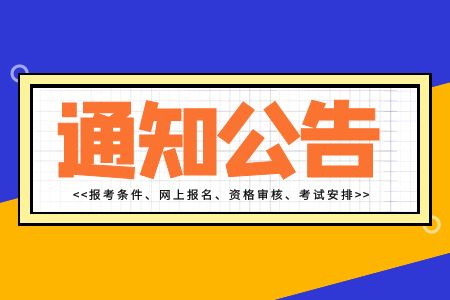 通知公告

<<报考条件、网上报名、资格审核、考试安排>>